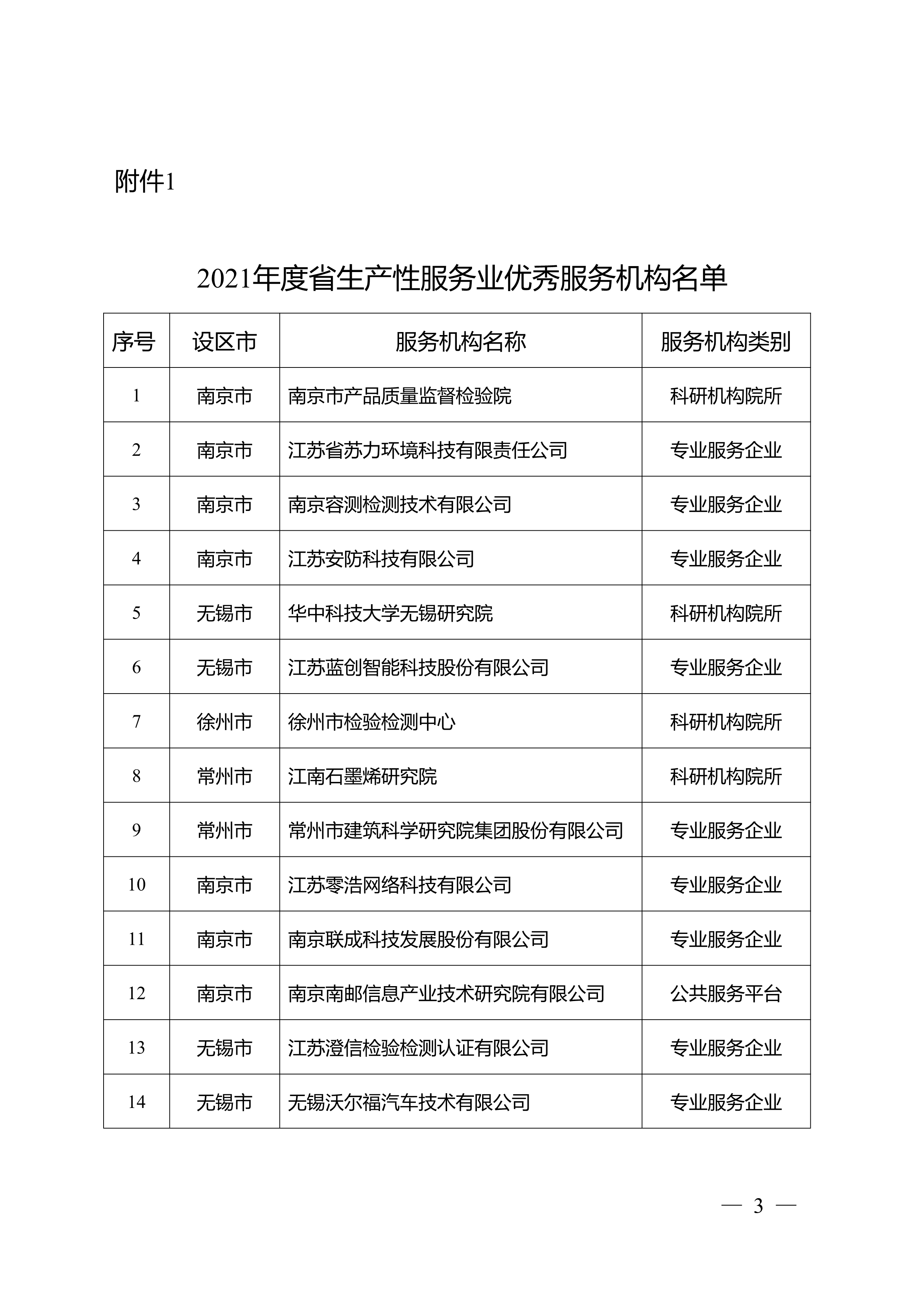 附件1

2021年度省生产性服务业优秀服务机构名单

| 序号 | 设区市 | 服务机构名称 | 服务机构类别 |
|---|---|---|---|
| 1 | 南京市 | 南京市产品质量监督检验院 | 科研机构院所 |
| 2 | 南京市 | 江苏省苏力环境科技有限责任公司 | 专业服务企业 |
| 3 | 南京市 | 南京容测检测技术有限公司 | 专业服务企业 |
| 4 | 南京市 | 江苏安防科技有限公司 | 专业服务企业 |
| 5 | 无锡市 | 华中科技大学无锡研究院 | 科研机构院所 |
| 6 | 无锡市 | 江苏蓝创智能科技股份有限公司 | 专业服务企业 |
| 7 | 徐州市 | 徐州市检验检测中心 | 科研机构院所 |
| 8 | 常州市 | 江南石墨烯研究院 | 科研机构院所 |
| 9 | 常州市 | 常州市建筑科学研究院集团股份有限公司 | 专业服务企业 |
| 10 | 南京市 | 江苏零浩网络科技有限公司 | 专业服务企业 |
| 11 | 南京市 | 南京联成科技发展股份有限公司 | 专业服务企业 |
| 12 | 南京市 | 南京南邮信息产业技术研究院有限公司 | 公共服务平台 |
| 13 | 无锡市 | 江苏澄信检验检测认证有限公司 | 专业服务企业 |
| 14 | 无锡市 | 无锡沃尔福汽车技术有限公司 | 专业服务企业 |

— 3 —